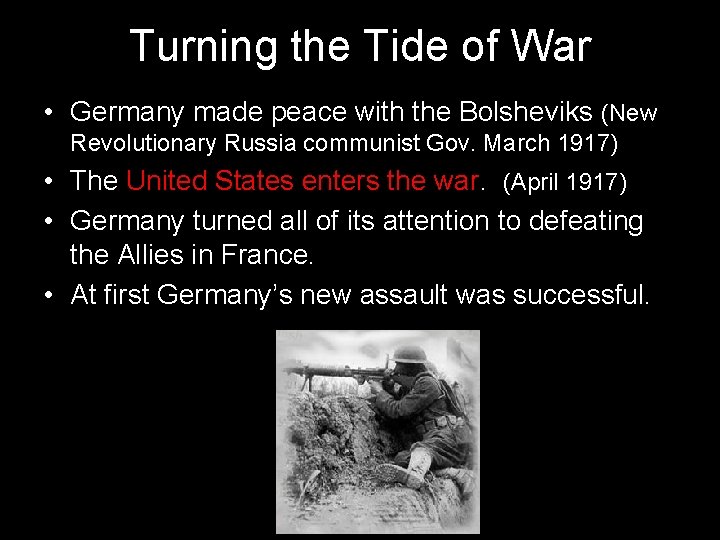 Turning the Tide of War

• Germany made peace with the Bolsheviks (New Revolutionary Russia communist Gov. March 1917)
• The United States enters the war. (April 1917)
• Germany turned all of its attention to defeating the Allies in France.
• At first Germany's new assault was successful.